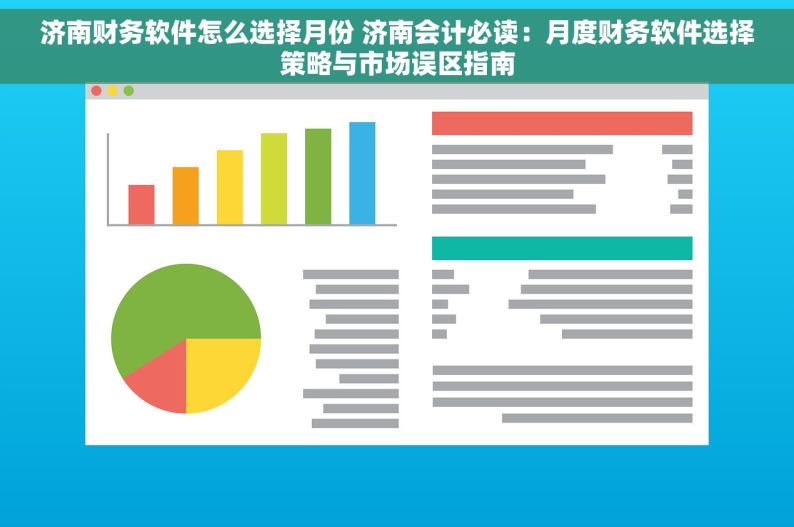 济南财务软件怎么选择月份 济南会计必读：月度财务软件选择策略与市场误区指南